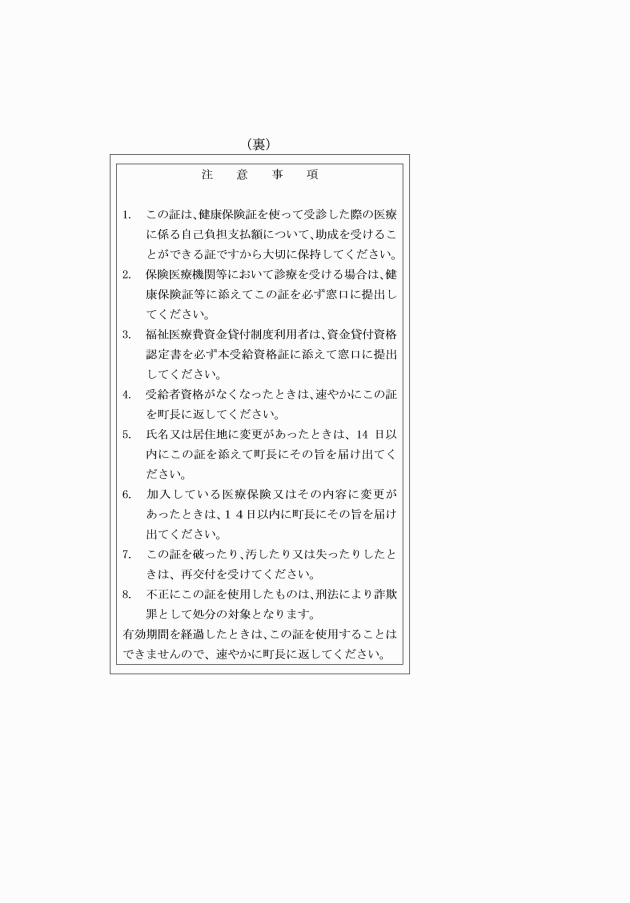 （裏）

注　意　事　項

1.　この証は、健康保険証を使って受診した際の医療に係る自己負担支払額について、助成を受けることができる証ですから大切に保持してください。

2.　保険医療機関等において診療を受ける場合は、健康保険証等に添えてこの証を必ず窓口に提出してください。

3.　福祉医療費資金貸付制度利用者は、資金貸付資格認定書を必ず本受給資格証に添えて窓口に提出してください。

4.　受給者資格がなくなったときは、速やかにこの証を町長に返してください。

5.　氏名又は居住地に変更があったときは、14 日以内にこの証を添えて町長にその旨を届け出てください。

6.　加入している医療保険又はその内容に変更があったときは、１４日以内に町長にその旨を届け出てください。

7.　この証を破ったり、汚したり又は失ったりしたときは、再交付を受けてください。

8.　不正にこの証を使用したものは、刑法により詐欺罪として処分の対象となります。

有効期間を経過したときは、この証を使用することはできませんので、速やかに町長に返してください。